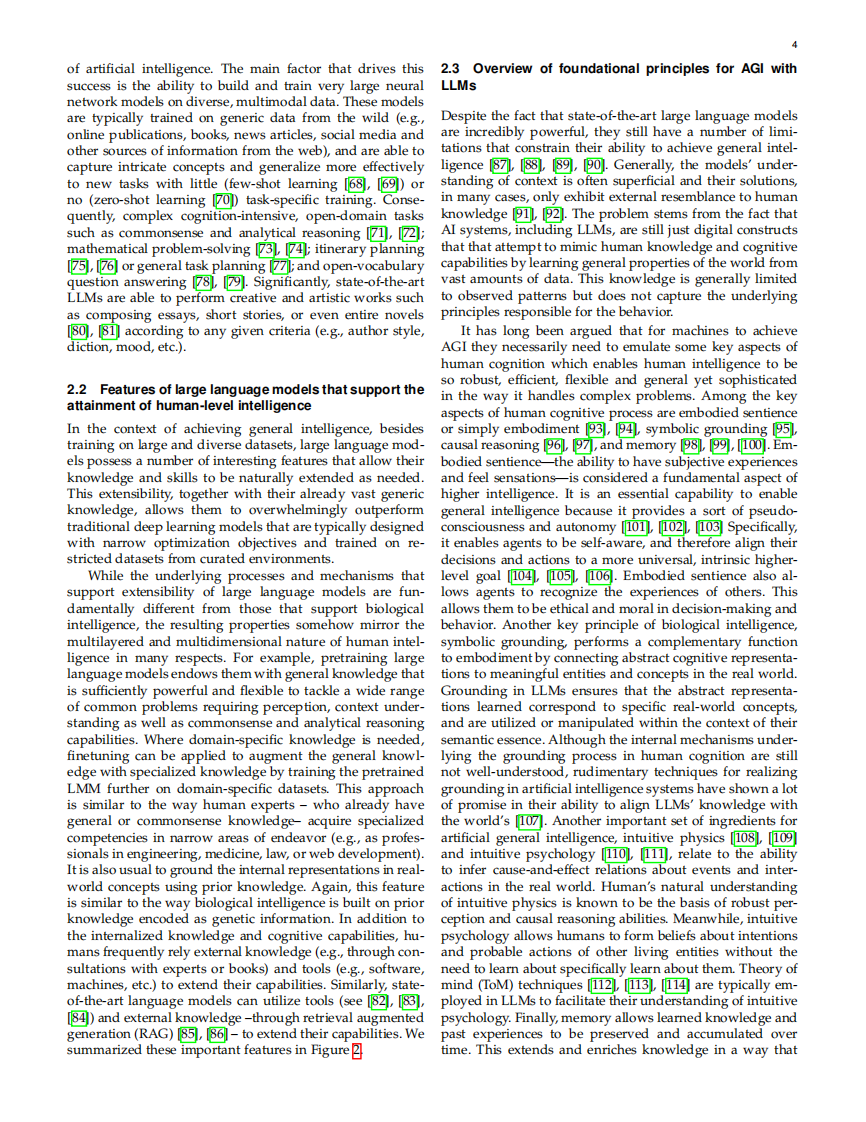 4

of artificial intelligence. The main factor that drives this success is the ability to build and train very large neural network models on diverse, multimodal data. These models are typically trained on generic data from the wild (e.g., online publications, books, news articles, social media and other sources of information from the web), and are able to capture intricate concepts and generalize more effectively to new tasks with little (few-shot learning [68], [69]) or no (zero-shot learning [70]) task-specific training. Consequently, complex cognition-intensive, open-domain tasks such as commonsense and analytical reasoning [71], [72]; mathematical problem-solving [73], [74]; itinerary planning [75], [76] or general task planning [77]; and open-vocabulary question answering [78], [79]. Significantly, state-of-the-art LLMs are able to perform creative and artistic works such as composing essays, short stories, or even entire novels [80], [81] according to any given criteria (e.g., author style, diction, mood, etc.).

2.2 Features of large language models that support the attainment of human-level intelligence

In the context of achieving general intelligence, besides training on large and diverse datasets, large language models possess a number of interesting features that allow their knowledge and skills to be naturally extended as needed. This extensibility, together with their already vast generic knowledge, allows them to overwhelmingly outperform traditional deep learning models that are typically designed with narrow optimization objectives and trained on restricted datasets from curated environments.

While the underlying processes and mechanisms that support extensibility of large language models are fundamentally different from those that support biological intelligence, the resulting properties somehow mirror the multilayered and multidimensional nature of human intelligence in many respects. For example, pretraining large language models endows them with general knowledge that is sufficiently powerful and flexible to tackle a wide range of common problems requiring perception, context understanding as well as commonsense and analytical reasoning capabilities. Where domain-specific knowledge is needed, finetuning can be applied to augment the general knowledge with specialized knowledge by training the pretrained LMM further on domain-specific datasets. This approach is similar to the way human experts – who already have general or commonsense knowledge– acquire specialized competencies in narrow areas of endeavor (e.g., as professionals in engineering, medicine, law, or web development). It is also usual to ground the internal representations in real-world concepts using prior knowledge. Again, this feature is similar to the way biological intelligence is built on prior knowledge encoded as genetic information. In addition to the internalized knowledge and cognitive capabilities, humans frequently rely external knowledge (e.g., through consultations with experts or books) and tools (e.g., software, machines, etc.) to extend their capabilities. Similarly, state-of-the-art language models can utilize tools (see [82], [83], [84]) and external knowledge –through retrieval augmented generation (RAG) [85], [86] – to extend their capabilities. We summarized these important features in Figure 2.

2.3 Overview of foundational principles for AGI with LLMs

Despite the fact that state-of-the-art large language models are incredibly powerful, they still have a number of limitations that constrain their ability to achieve general intelligence [87], [88], [89], [90]. Generally, the models' understanding of context is often superficial and their solutions, in many cases, only exhibit external resemblance to human knowledge [91], [92]. The problem stems from the fact that AI systems, including LLMs, are still just digital constructs that that attempt to mimic human knowledge and cognitive capabilities by learning general properties of the world from vast amounts of data. This knowledge is generally limited to observed patterns but does not capture the underlying principles responsible for the behavior.

It has long been argued that for machines to achieve AGI they necessarily need to emulate some key aspects of human cognition which enables human intelligence to be so robust, efficient, flexible and general yet sophisticated in the way it handles complex problems. Among the key aspects of human cognitive process are embodied sentience or simply embodiment [93], [94], symbolic grounding [95], causal reasoning [96], [97], and memory [98], [99], [100]. Embodied sentience—the ability to have subjective experiences and feel sensations—is considered a fundamental aspect of higher intelligence. It is an essential capability to enable general intelligence because it provides a sort of pseudo-consciousness and autonomy [101], [102], [103] Specifically, it enables agents to be self-aware, and therefore align their decisions and actions to a more universal, intrinsic higher-level goal [104], [105], [106]. Embodied sentience also allows agents to recognize the experiences of others. This allows them to be ethical and moral in decision-making and behavior. Another key principle of biological intelligence, symbolic grounding, performs a complementary function to embodiment by connecting abstract cognitive representations to meaningful entities and concepts in the real world. Grounding in LLMs ensures that the abstract representations learned correspond to specific real-world concepts, and are utilized or manipulated within the context of their semantic essence. Although the internal mechanisms underlying the grounding process in human cognition are still not well-understood, rudimentary techniques for realizing grounding in artificial intelligence systems have shown a lot of promise in their ability to align LLMs' knowledge with the world's [107]. Another important set of ingredients for artificial general intelligence, intuitive physics [108], [109] and intuitive psychology [110], [111], relate to the ability to infer cause-and-effect relations about events and interactions in the real world. Human's natural understanding of intuitive physics is known to be the basis of robust perception and causal reasoning abilities. Meanwhile, intuitive psychology allows humans to form beliefs about intentions and probable actions of other living entities without the need to learn about specifically learn about them. Theory of mind (ToM) techniques [112], [113], [114] are typically employed in LLMs to facilitate their understanding of intuitive psychology. Finally, memory allows learned knowledge and past experiences to be preserved and accumulated over time. This extends and enriches knowledge in a way that